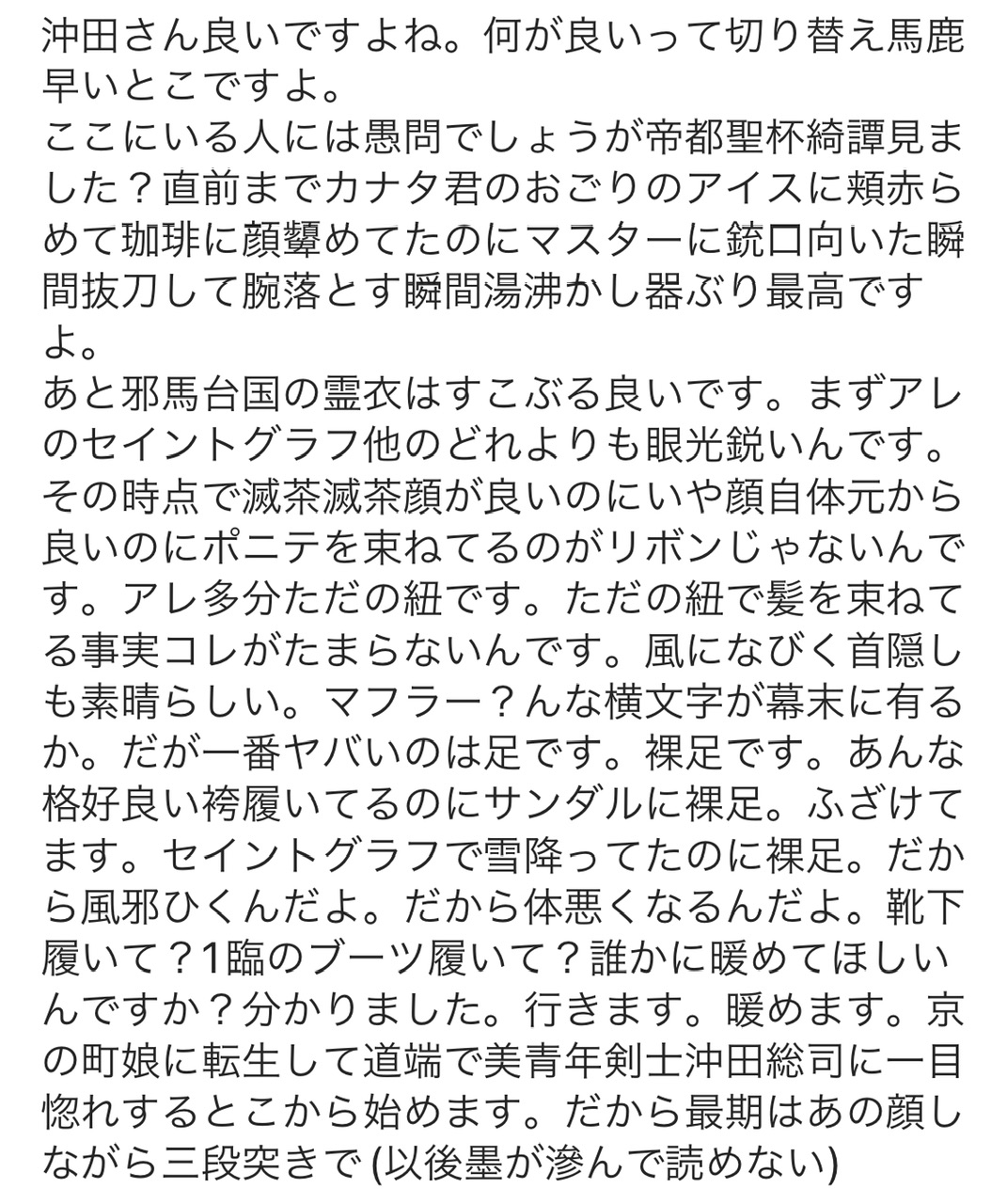 沖田さん良いですよね。何が良いって切り替え馬鹿早いとこですよ。
ここにいる人には愚問でしょうが帝都聖杯綺譚見ました？直前までカナタ君のおごりのアイスに頬赤らめて珈琲に顔顰めてたのにマスターに銃口向いた瞬間抜刀して腕落とす瞬間湯沸かし器ぶり最高ですよ。
あと邪馬台国の霊衣はすこぶる良いです。まずアレのセイントグラフ他のどれよりも眼光鋭いんです。その時点で滅茶滅茶顔が良いのにいや顔自体元から良いのにポニテを束ねてるのがリボンじゃないんです。アレ多分ただの紐です。ただの紐で髪を束ねてる事実コレがたまらないんです。風になびく首隠しも素晴らしい。マフラー？んな横文字が幕末に有るか。だが一番ヤバいのは足です。裸足です。あんな格好良い袴履いてるのにサンダルに裸足。ふざけてます。セイントグラフで雪降ってたのに裸足。だから風邪ひくんだよ。だから体悪くなるんだよ。靴下履いて？1臨のブーツ履いて？誰かに暖めてほしいんですか？分かりました。行きます。暖めます。京の町娘に転生して道端で美青年剣士沖田総司に一目惚れするとこから始めます。だから最期はあの顔しながら三段突きで (以後墨が滲んで読めない)